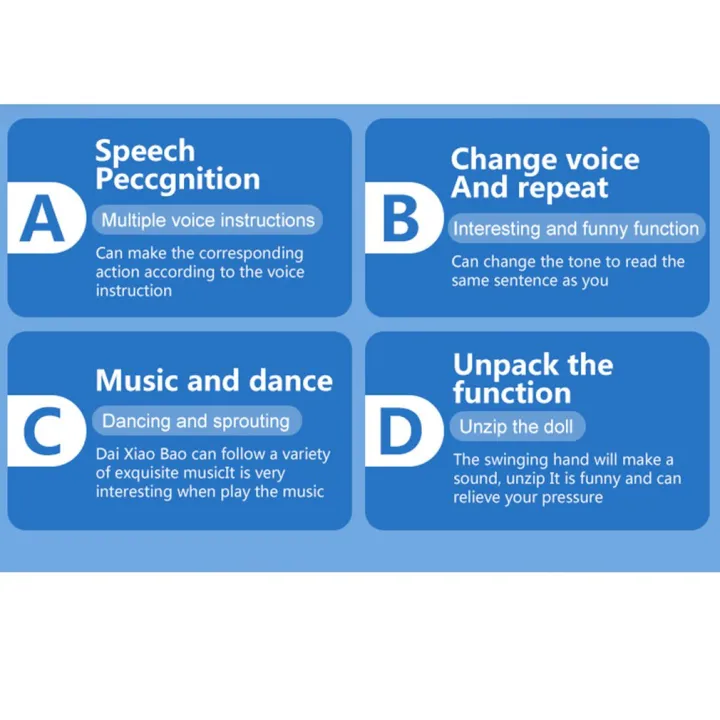 A

Speech Peccgnition

Multiple voice instructions

Can make the corresponding action according to the voice instruction

B

Change voice And repeat

Interesting and funny function

Can change the tone to read the same sentence as you

C

Music and dance

Dancing and sprouting

Dai Xiao Bao can follow a variety of exquisite musicIt is very interesting when play the music

D

Unpack the function

Unzip the doll

The swinging hand will make a sound, unzip It is funny and can relieve your pressure